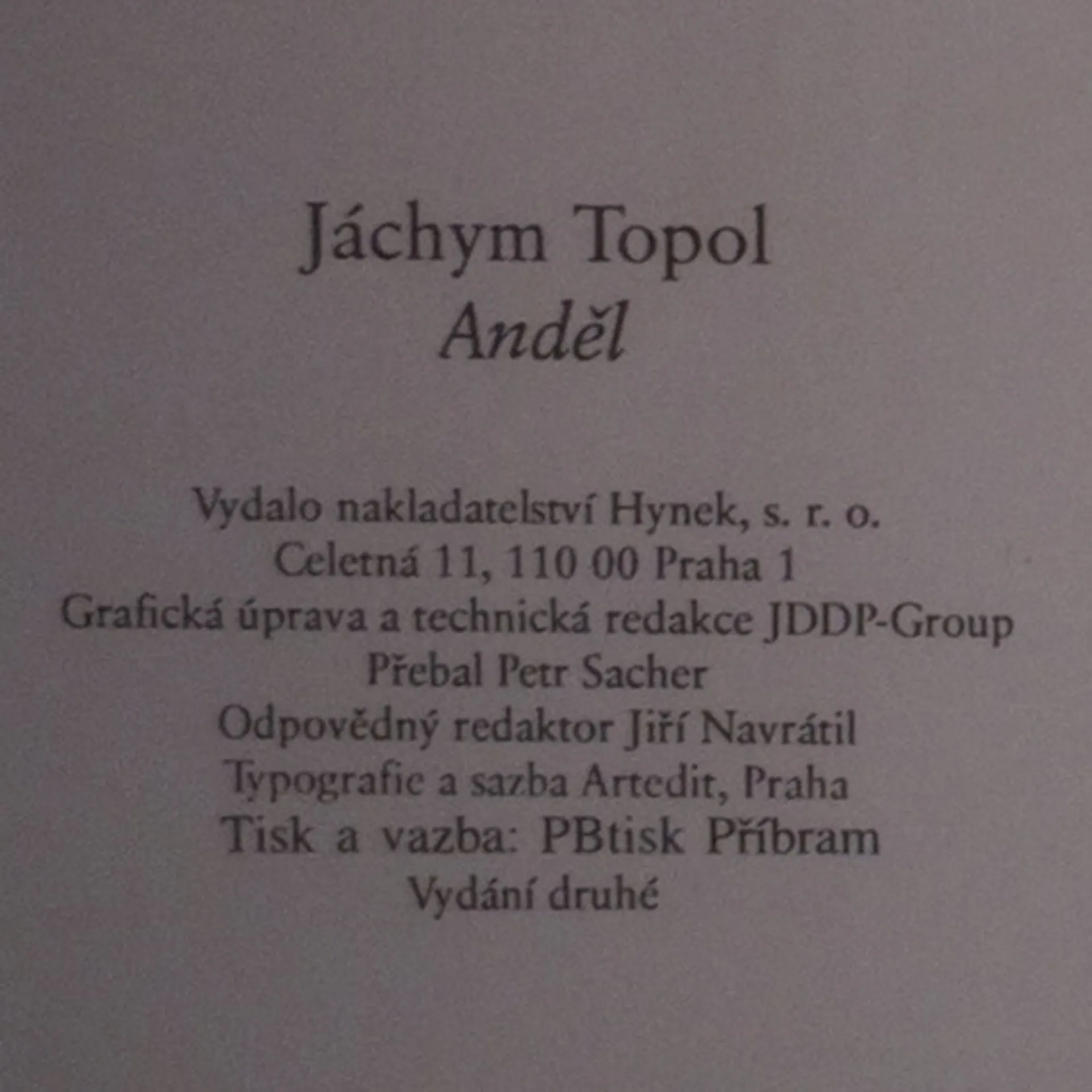 Jáchym Topol
Anděl

Vydalo nakladatelství Hynek, s. r. o.
Celetná 11, 110 00 Praha 1
Grafická úprava a technická redakce JDDP-Group
Přebal Petr Sacher
Odpovědný redaktor Jiří Navrátil
Typografie a sazba Artedit, Praha
Tisk a vazba: PBtisk Příbram
Vydání druhé